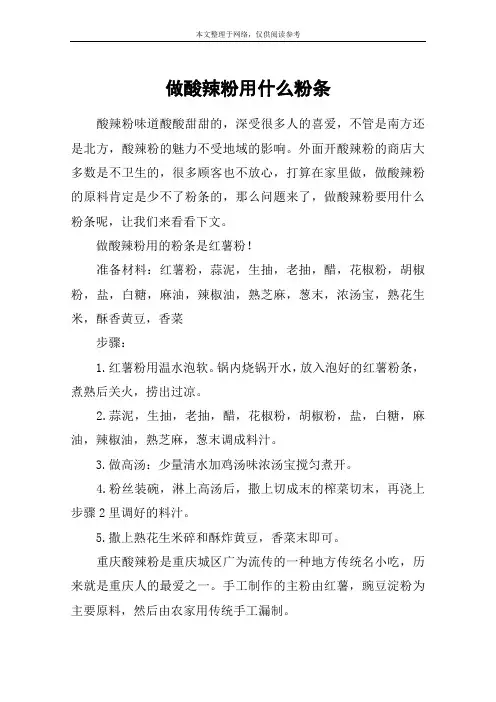 本文整理于网络，仅供阅读参考

做酸辣粉用什么粉条

酸辣粉味道酸酸甜甜的，深受很多人的喜爱，不管是南方还是北方，酸辣粉的魅力不受地域的影响。外面开酸辣粉的商店大多数是不卫生的，很多顾客也不放心，打算在家里做，做酸辣粉的原料肯定是少不了粉条的，那么问题来了，做酸辣粉要用什么粉条呢，让我们来看看下文。

做酸辣粉用的粉条是红薯粉！

准备材料：红薯粉，蒜泥，生抽，老抽，醋，花椒粉，胡椒粉，盐，白糖，麻油，辣椒油，熟芝麻，葱末，浓汤宝，熟花生米，酥香黄豆，香菜

步骤：

1.红薯粉用温水泡软。锅内烧锅开水，放入泡好的红薯粉条，煮熟后关火，捞出过凉。

2.蒜泥，生抽，老抽，醋，花椒粉，胡椒粉，盐，白糖，麻油，辣椒油，熟芝麻，葱末调成料汁。

3.做高汤：少量清水加鸡汤味浓汤宝搅匀煮开。

4.粉丝装碗，淋上高汤后，撒上切成末的榨菜切末，再浇上步骤2里调好的料汁。

5.撒上熟花生米碎和酥炸黄豆，香菜末即可。

重庆酸辣粉是重庆城区广为流传的一种地方传统名小吃，历来就是重庆人的最爱之一。手工制作的主粉由红薯，豌豆淀粉为主要原料，然后由农家用传统手工漏制。